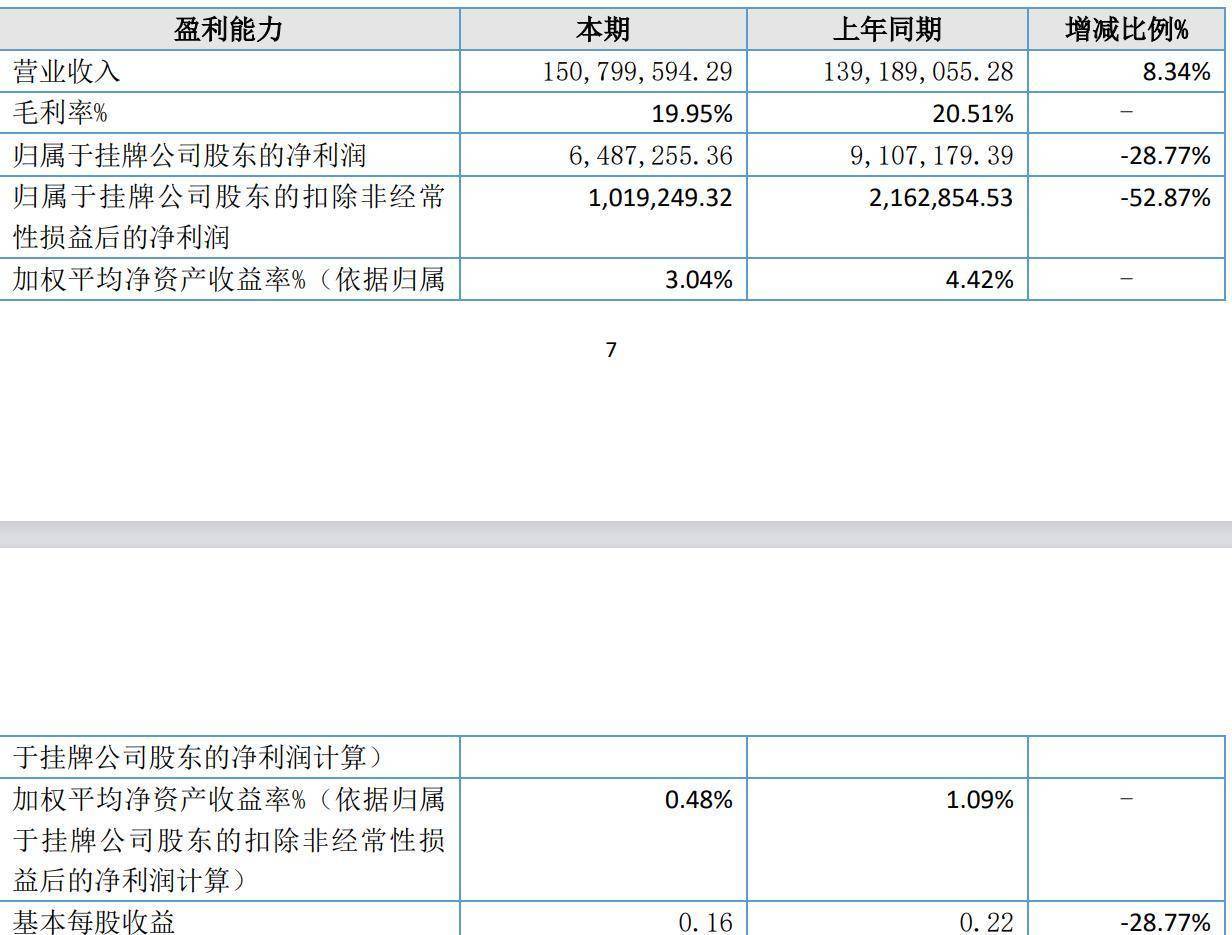 | 盈利能力 | 本期 | 上年同期 | 增减比例% |
|---|---|---|---|
| 营业收入 | 150,799,594.29 | 139,189,055.28 | 8.34% |
| 毛利率% | 19.95% | 20.51% | - |
| 归属于挂牌公司股东的净利润 | 6,487,255.36 | 9,107,179.39 | -28.77% |
| 归属于挂牌公司股东的扣除非经常性损益后的净利润 | 1,019,249.32 | 2,162,854.53 | -52.87% |
| 加权平均净资产收益率%(依据归属 | 3.04% | 4.42% | - |

7

| 于挂牌公司股东的净利润计算) | | | |
|---|---|---|---|
| 加权平均净资产收益率%(依据归属于挂牌公司股东的扣除非经常性损益后的净利润计算) | 0.48% | 1.09% | - |
| 基本每股收益 | 0.16 | 0.22 | -28.77% |